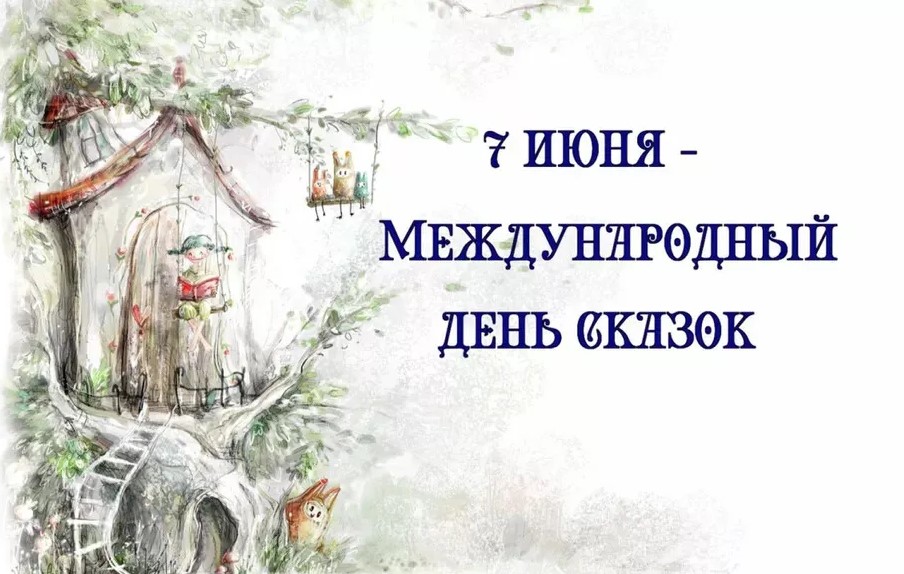 7 ИЮНЯ –
МЕЖДУНАРОДНЫЙ
ДЕНЬ СКАЗОК